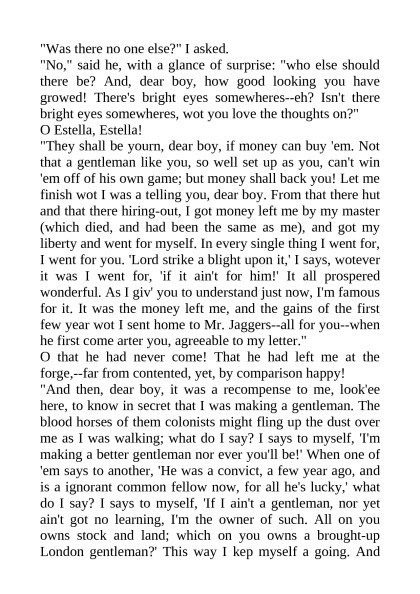 "Was there no one else?" I asked.
"No," said he, with a glance of surprise: "who else should there be? And, dear boy, how good looking you have growed! There's bright eyes somewheres--eh? Isn't there bright eyes somewheres, wot you love the thoughts on?"
O Estella, Estella!
"They shall be yourn, dear boy, if money can buy 'em. Not that a gentleman like you, so well set up as you, can't win 'em off of his own game; but money shall back you! Let me finish wot I was a telling you, dear boy. From that there hut and that there hiring-out, I got money left me by my master (which died, and had been the same as me), and got my liberty and went for myself. In every single thing I went for, I went for you. 'Lord strike a blight upon it,' I says, wotever it was I went for, 'if it ain't for him!' It all prospered wonderful. As I giv' you to understand just now, I'm famous for it. It was the money left me, and the gains of the first few year wot I sent home to Mr. Jaggers--all for you--when he first come arter you, agreeable to my letter."
O that he had never come! That he had left me at the forge,--far from contented, yet, by comparison happy!
"And then, dear boy, it was a recompense to me, look'ee here, to know in secret that I was making a gentleman. The blood horses of them colonists might fling up the dust over me as I was walking; what do I say? I says to myself, 'I'm making a better gentleman nor ever you'll be!' When one of 'em says to another, 'He was a convict, a few year ago, and is a ignorant common fellow now, for all he's lucky,' what do I say? I says to myself, 'If I ain't a gentleman, nor yet ain't got no learning, I'm the owner of such. All on you owns stock and land; which on you owns a brought-up London gentleman?' This way I kep myself a going. And